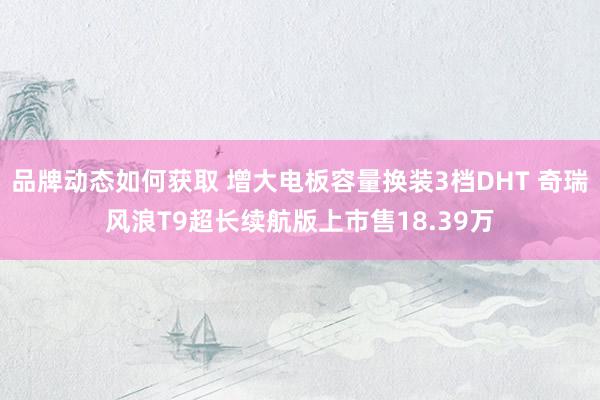 品牌动态如何获取 增大电板容量换装3档DHT 奇瑞风浪T9超长续航版上市售18.39万